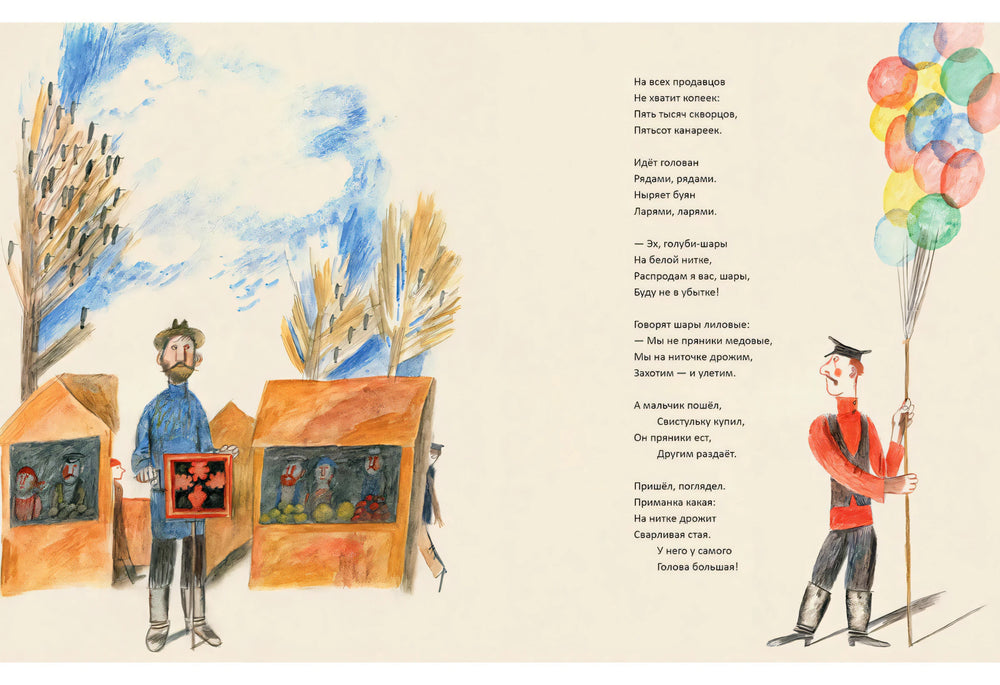 На всех продавцов
Не хватит копеек:
Пять тысяч скворцов,
Пятьсот канареек.

Идёт голован
Рядами, рядами.
Ныряет буян
Ларями, ларями.

— Эх, голуби-шары
На белой нитке,
Распродам я вас, шары,
Буду не в убытке!

Говорят шары лиловые:
— Мы не пряники медовые,
Мы на ниточке дрожим,
Захотим — и улетим.

А мальчик пошёл,
Свистульку купил,
Он пряники ест,
Другим раздаёт.

Пришёл, поглядел.
Приманка какая:
На нитке дрожит
Сварливая стая.
У него у самого
Голова большая!